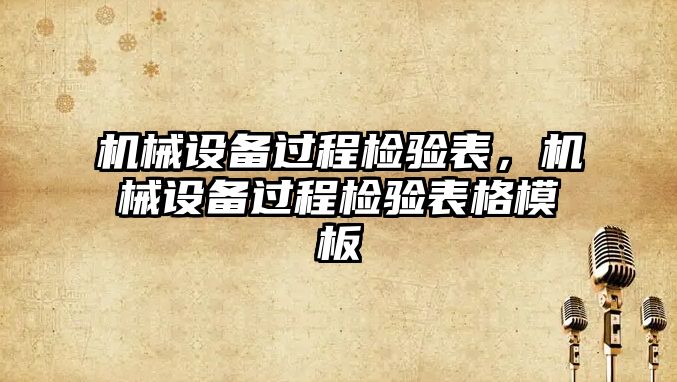 机械设备过程检验表，机械设备过程检验表格模板